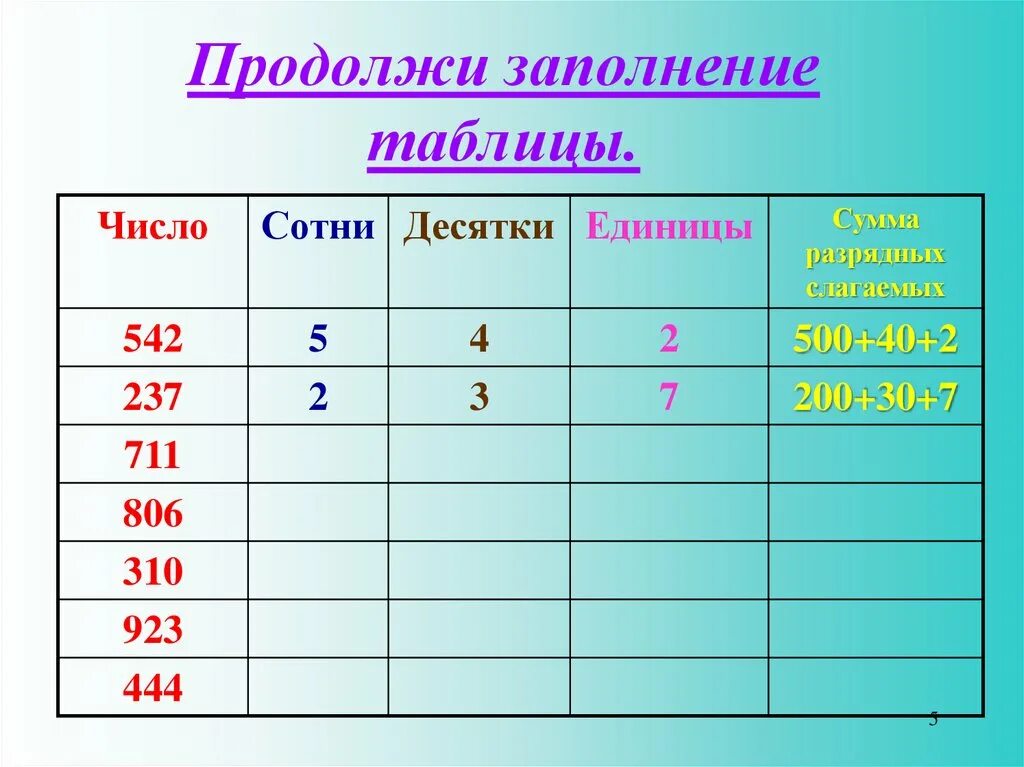 Продолжи заполнение таблицы.

| Число | Сотни | Десятки | Единицы | Сумма разрядных слагаемых |
|---|---|---|---|---|
| 542 | 5 | 4 | 2 | 500+40+2 |
| 237 | 2 | 3 | 7 | 200+30+7 |
| 711 | | | | |
| 806 | | | | |
| 310 | | | | |
| 923 | | | | |
| 444 | | | | |

5